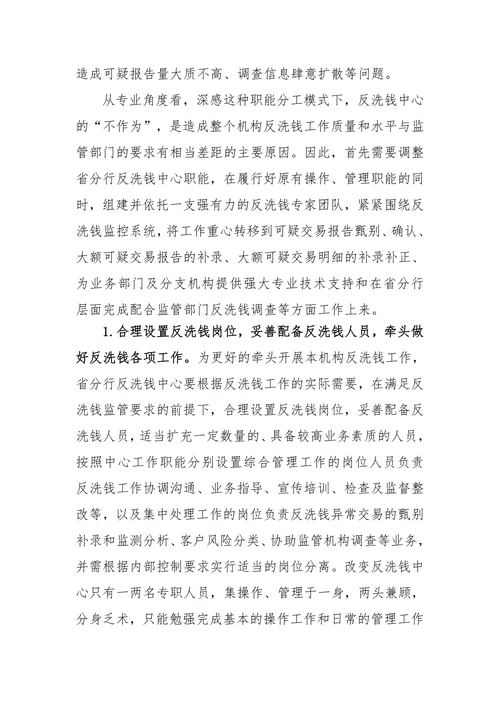 造成可疑报告量大质不高、调查信息肆意扩散等问题。

从专业角度看，深感这种职能分工模式下，反洗钱中心的“不作为”，是造成整个机构反洗钱工作质量和水平与监管部门的要求有相当差距的主要原因。因此，首先需要调整省分行反洗钱中心职能，在履行好原有操作、管理职能的同时，组建并依托一支强有力的反洗钱专家团队，紧紧围绕反洗钱监控系统，将工作重心转移到可疑交易报告甄别、确认、大额可疑交易报告的补录、大额可疑交易明细的补录补正、为业务部门及分支机构提供强大专业技术支持和在省分行层面完成配合监管部门反洗钱调查等方面工作上来。

1. 合理设置反洗钱岗位，妥善配备反洗钱人员，牵头做好反洗钱各项工作。为更好的牵头开展本机构反洗钱工作，省分行反洗钱中心要根据反洗钱工作的实际需要，在满足反洗钱监管要求的前提下，合理设置反洗钱岗位，妥善配备反洗钱人员，适当扩充一定数量的、具备较高业务素质的人员，按照中心工作职能分别设置综合管理工作的岗位人员负责反洗钱工作协调沟通、业务指导、宣传培训、检查及监督整改等，以及集中处理工作的岗位负责反洗钱异常交易的甄别补录和监测分析、客户风险分类、协助监管机构调查等业务，并需根据内部控制要求实行适当的岗位分离。改变反洗钱中心只有一两名专职人员，集操作、管理于一身，两头兼顾，分身乏术，只能勉强完成基本的操作工作和日常的管理工作